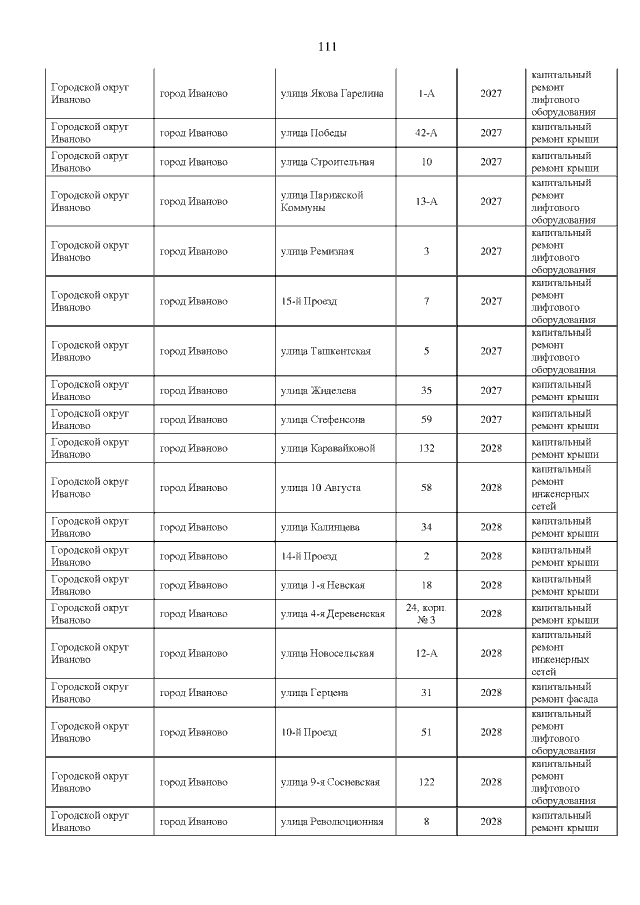 111

| | | | | | |
|---|---|---|---|---|---|
| Городской округ Иваново | город Иваново | улица Якова Гарелина | 1-А | 2027 | капитальный ремонт лифтового оборудования |
| Городской округ Иваново | город Иваново | улица Победы | 42-А | 2027 | капитальный ремонт крыши |
| Городской округ Иваново | город Иваново | улица Строительная | 10 | 2027 | капитальный ремонт крыши |
| Городской округ Иваново | город Иваново | улица Парижской Коммуны | 13-А | 2027 | капитальный ремонт лифтового оборудования |
| Городской округ Иваново | город Иваново | улица Ремизная | 3 | 2027 | капитальный ремонт лифтового оборудования |
| Городской округ Иваново | город Иваново | 15-й Проезд | 7 | 2027 | капитальный ремонт лифтового оборудования |
| Городской округ Иваново | город Иваново | улица Ташкентская | 5 | 2027 | капитальный ремонт лифтового оборудования |
| Городской округ Иваново | город Иваново | улица Жиделева | 35 | 2027 | капитальный ремонт крыши |
| Городской округ Иваново | город Иваново | улица Стефенсона | 59 | 2027 | капитальный ремонт крыши |
| Городской округ Иваново | город Иваново | улица Каравайковой | 132 | 2028 | капитальный ремонт крыши |
| Городской округ Иваново | город Иваново | улица 10 Августа | 58 | 2028 | капитальный ремонт инженерных сетей |
| Городской округ Иваново | город Иваново | улица Калинцева | 34 | 2028 | капитальный ремонт крыши |
| Городской округ Иваново | город Иваново | 14-й Проезд | 2 | 2028 | капитальный ремонт крыши |
| Городской округ Иваново | город Иваново | улица 1-я Невская | 18 | 2028 | капитальный ремонт крыши |
| Городской округ Иваново | город Иваново | улица 4-я Деревенская | 24, корп. № 3 | 2028 | капитальный ремонт крыши |
| Городской округ Иваново | город Иваново | улица Новосельская | 12-А | 2028 | капитальный ремонт инженерных сетей |
| Городской округ Иваново | город Иваново | улица Герцена | 31 | 2028 | капитальный ремонт фасада |
| Городской округ Иваново | город Иваново | 10-й Проезд | 51 | 2028 | капитальный ремонт лифтового оборудования |
| Городской округ Иваново | город Иваново | улица 9-я Сосневская | 122 | 2028 | капитальный ремонт лифтового оборудования |
| Городской округ Иваново | город Иваново | улица Революционная | 8 | 2028 | капитальный ремонт крыши |